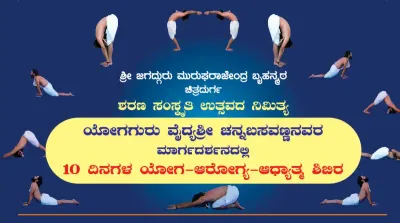 ಶ್ರೀ ಜಗದ್ಗುರು ಮುರುಘರಾಜೇಂದ್ರ ಬೃಹನ್ಮಠ
ಚಿತ್ರದುರ್ಗ
ಶರಣ ಸಂಸ್ಕೃತಿ ಉತ್ಸವದ ನಿಮಿತ್ಯ

ಯೋಗಗುರು ವೈದ್ಯಶ್ರೀ ಚನ್ನಬಸವಣ್ಣನವರ
ಮಾರ್ಗದರ್ಶನದಲ್ಲಿ
10 ದಿನಗಳ ಯೋಗ-ಆರೋಗ್ಯ-ಆಧ್ಯಾತ್ಮ ಶಿಬಿರ